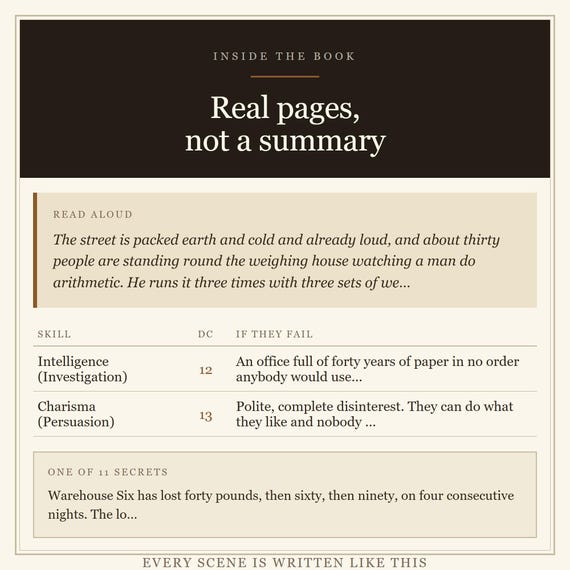 INSIDE THE BOOK

Real pages,
not a summary

READ ALOUD

The street is packed earth and cold and already loud, and about thirty people are standing round the weighing house watching a man do arithmetic. He runs it three times with three sets of we...

| SKILL | DC | IF THEY FAIL |
|---|---|---|
| Intelligence (Investigation) | 12 | An office full of forty years of paper in no order anybody would use... |
| Charisma (Persuasion) | 13 | Polite, complete disinterest. They can do what they like and nobody ... |

ONE OF 11 SECRETS

Warehouse Six has lost forty pounds, then sixty, then ninety, on four consecutive nights. The lo...

EVERY SCENE IS WRITTEN LIKE THIS